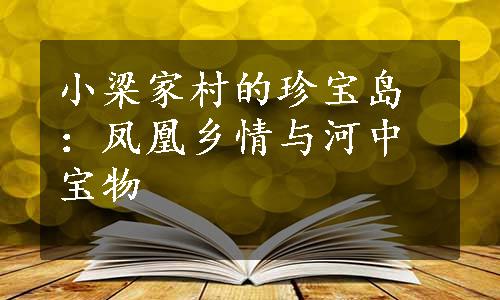 小梁家村的珍宝岛：凤凰乡情与河中宝物